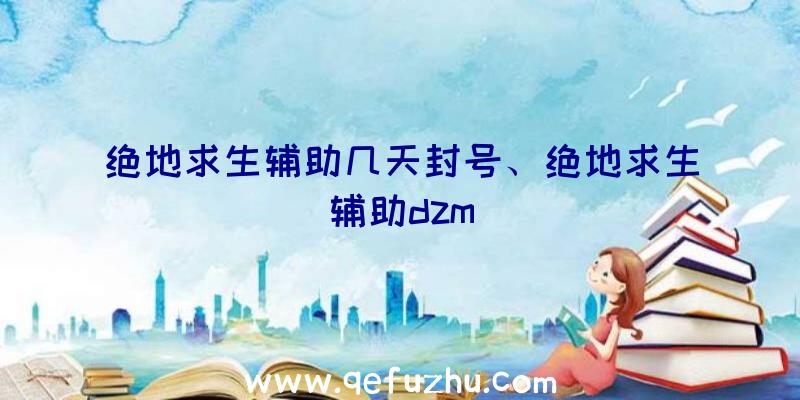 绝地求生辅助几天封号、绝地求生辅助dzm

www.qefuzhu.com